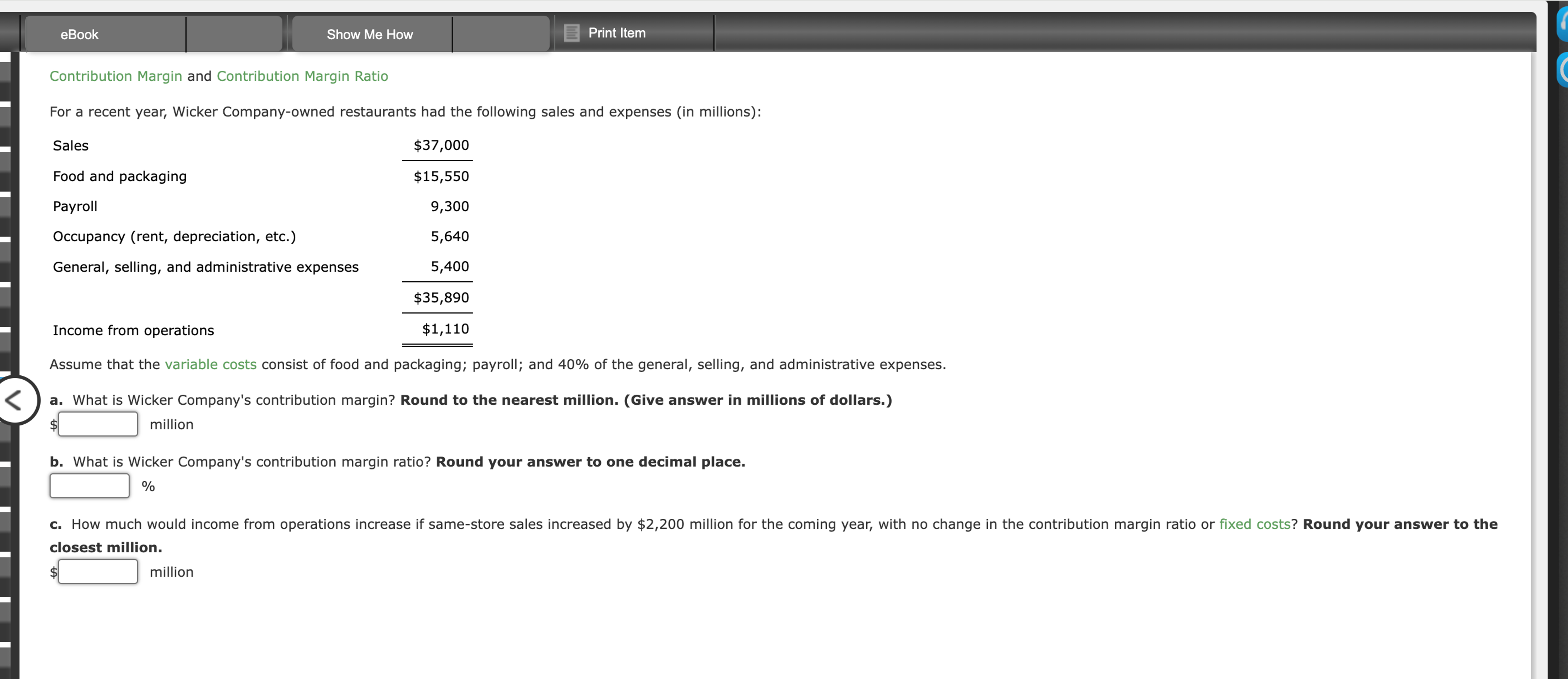 eBook Show Me How Print Item

Contribution Margin and Contribution Margin Ratio

For a recent year, Wicker Company-owned restaurants had the following sales and expenses (in millions):

| | |
|---|---|
| Sales | \$37,000 |
| Food and packaging | \$15,550 |
| Payroll | 9,300 |
| Occupancy (rent, depreciation, etc.) | 5,640 |
| General, selling, and administrative expenses | 5,400 |
| | \$35,890 |
| Income from operations | \$1,110 |

Assume that the variable costs consist of food and packaging; payroll; and 40% of the general, selling, and administrative expenses.

a. What is Wicker Company's contribution margin? Round to the nearest million. (Give answer in millions of dollars.)
\$ million

b. What is Wicker Company's contribution margin ratio? Round your answer to one decimal place.
%

c. How much would income from operations increase if same-store sales increased by \$2,200 million for the coming year, with no change in the contribution margin ratio or fixed costs? Round your answer to the closest million.
\$ million